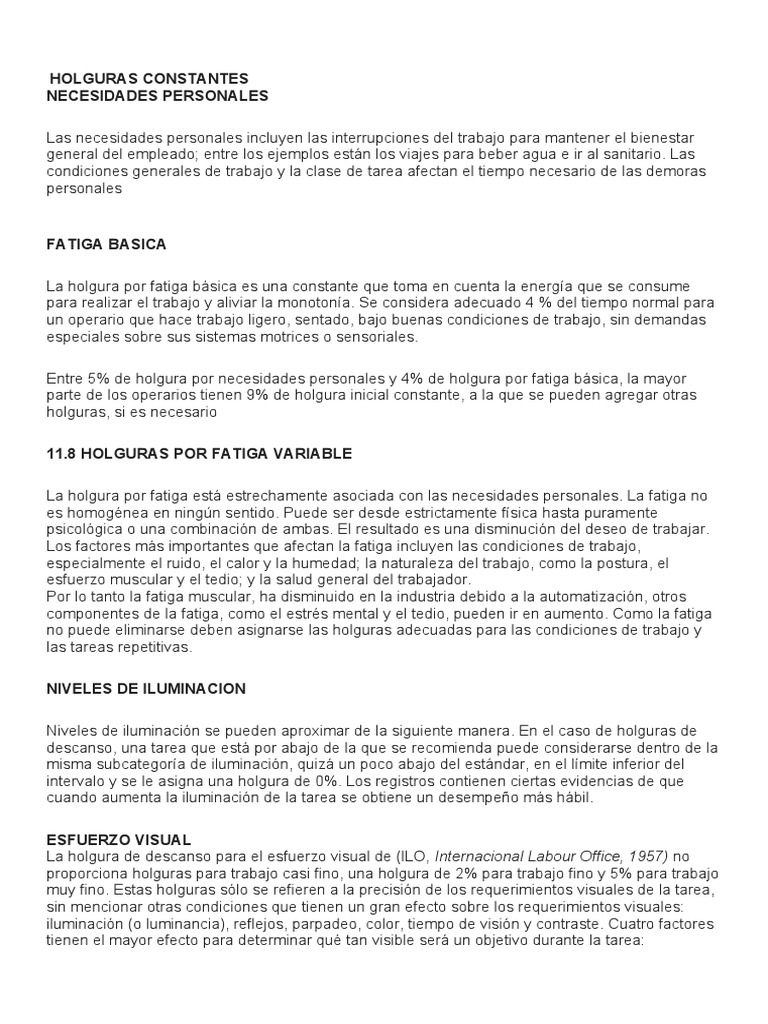 HOLGURAS CONSTANTES
NECESIDADES PERSONALES

Las necesidades personales incluyen las interrupciones del trabajo para mantener el bienestar general del empleado; entre los ejemplos están los viajes para beber agua e ir al sanitario. Las condiciones generales de trabajo y la clase de tarea afectan el tiempo necesario de las demoras personales

FATIGA BASICA

La holgura por fatiga básica es una constante que toma en cuenta la energía que se consume para realizar el trabajo y aliviar la monotonía. Se considera adecuado 4 % del tiempo normal para un operario que hace trabajo ligero, sentado, bajo buenas condiciones de trabajo, sin demandas especiales sobre sus sistemas motrices o sensoriales.

Entre 5% de holgura por necesidades personales y 4% de holgura por fatiga básica, la mayor parte de los operarios tienen 9% de holgura inicial constante, a la que se pueden agregar otras holguras, si es necesario

11.8 HOLGURAS POR FATIGA VARIABLE

La holgura por fatiga está estrechamente asociada con las necesidades personales. La fatiga no es homogénea en ningún sentido. Puede ser desde estrictamente física hasta puramente psicológica o una combinación de ambas. El resultado es una disminución del deseo de trabajar. Los factores más importantes que afectan la fatiga incluyen las condiciones de trabajo, especialmente el ruido, el calor y la humedad; la naturaleza del trabajo, como la postura, el esfuerzo muscular y el tedio; y la salud general del trabajador.
Por lo tanto la fatiga muscular, ha disminuido en la industria debido a la automatización, otros componentes de la fatiga, como el estrés mental y el tedio, pueden ir en aumento. Como la fatiga no puede eliminarse deben asignarse las holguras adecuadas para las condiciones de trabajo y las tareas repetitivas.

NIVELES DE ILUMINACION

Niveles de iluminación se pueden aproximar de la siguiente manera. En el caso de holguras de descanso, una tarea que está por abajo de la que se recomienda puede considerarse dentro de la misma subcategoría de iluminación, quizá un poco abajo del estándar, en el límite inferior del intervalo y se le asigna una holgura de 0%. Los registros contienen ciertas evidencias de que cuando aumenta la iluminación de la tarea se obtiene un desempeño más hábil.

ESFUERZO VISUAL
La holgura de descanso para el esfuerzo visual de (ILO, Internacional Labour Office, 1957) no proporciona holguras para trabajo casi fino, una holgura de 2% para trabajo fino y 5% para trabajo muy fino. Estas holguras sólo se refieren a la precisión de los requerimientos visuales de la tarea, sin mencionar otras condiciones que tienen un gran efecto sobre los requerimientos visuales: iluminación (o luminancia), reflejos, parpadeo, color, tiempo de visión y contraste. Cuatro factores tienen el mayor efecto para determinar qué tan visible será un objetivo durante la tarea: